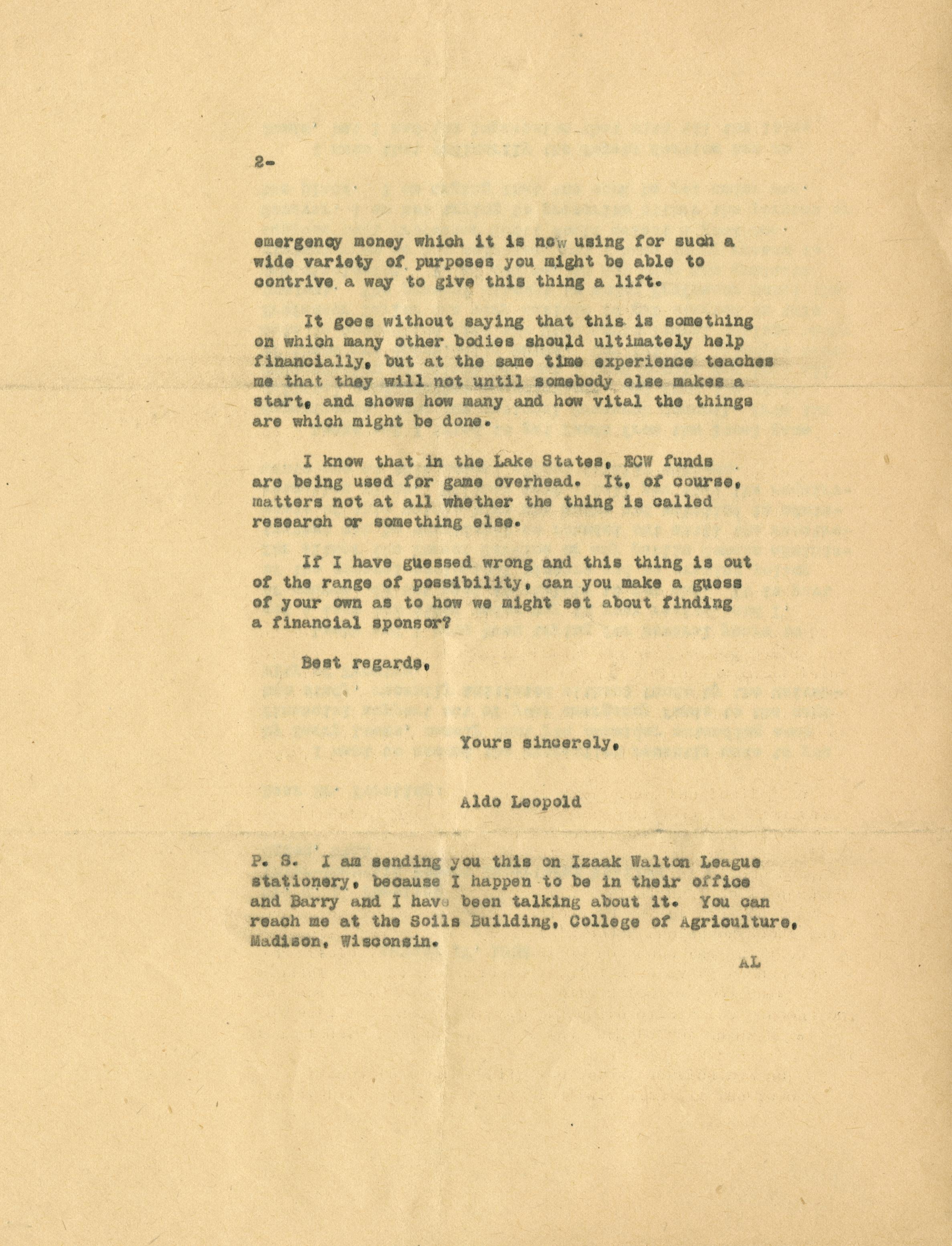 2-

emergency money which it is now using for such a wide variety of purposes you might be able to contrive a way to give this thing a lift.

It goes without saying that this is something on which many other bodies should ultimately help financially, but at the same time experience teaches me that they will not until somebody else makes a start, and shows how many and how vital the things are which might be done.

I know that in the Lake States, ECW funds are being used for game overhead. It, of course, matters not at all whether the thing is called research or something else.

If I have guessed wrong and this thing is out of the range of possibility, can you make a guess of your own as to how we might set about finding a financial sponsor?

Best regards,

Yours sincerely,

Aldo Leopold

P. S. I am sending you this on Izaak Walton League stationery, because I happen to be in their office and Barry and I have been talking about it. You can reach me at the Soils Building, College of Agriculture, Madison, Wisconsin.

AL